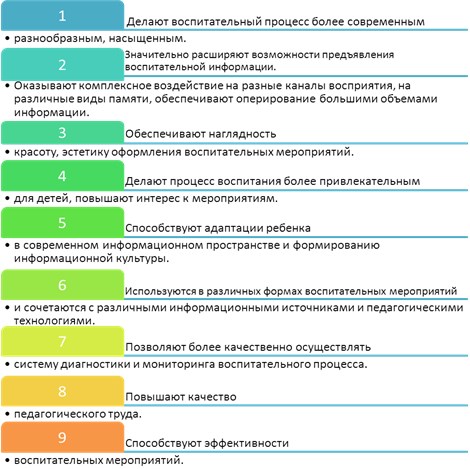 1
Делают воспитательный процесс более современным

• разнообразным, насыщенным.

2
Значительно расширяют возможности предъявления воспитательной информации.

• Оказывают комплексное воздействие на разные каналы восприятия, на различные виды памяти, обеспечивают оперирование большими объемами информации.

3
Обеспечивают наглядность

• красоту, эстетику оформления воспитательных мероприятий.

4
Делают процесс воспитания более привлекательным

• для детей, повышают интерес к мероприятиям.

5
Способствуют адаптации ребенка

• в современном информационном пространстве и формированию информационной культуры.

6
Используются в различных формах воспитательных мероприятий

• и сочетаются с различными информационными источниками и педагогическими технологиями.

7
Позволяют более качественно осуществлять

• систему диагностики и мониторинга воспитательного процесса.

8
Повышают качество

• педагогического труда.

9
Способствуют эффективности

• воспитательных мероприятий.